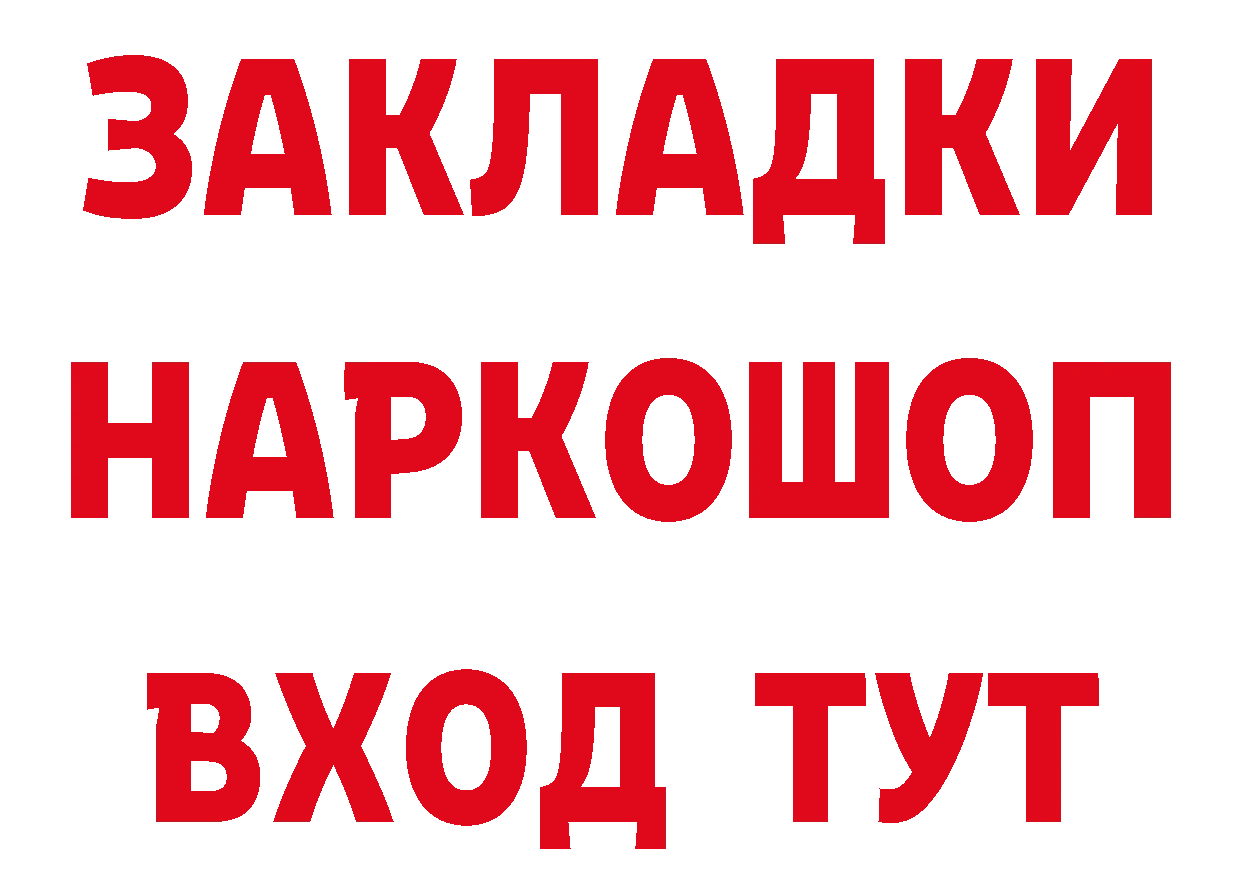 ЗАКЛАДКИ
НАРКОШОП
ВХОД ТУТ